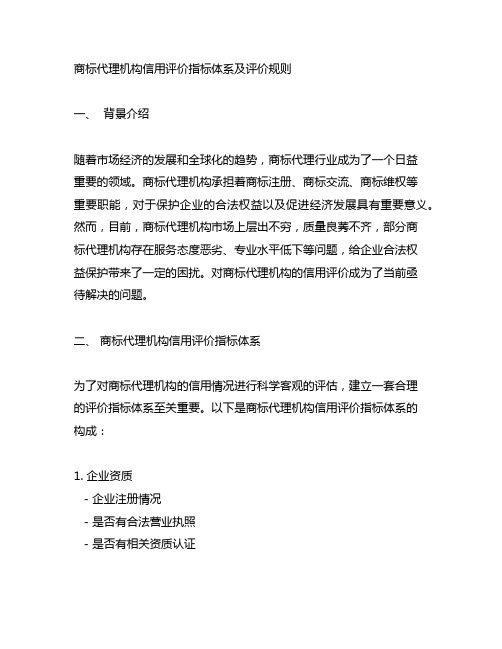 商标代理机构信用评价指标体系及评价规则

一、 背景介绍

随着市场经济的发展和全球化的趋势，商标代理行业成为了一个日益重要的领域。商标代理机构承担着商标注册、商标交流、商标维权等重要职能，对于保护企业的合法权益以及促进经济发展具有重要意义。然而，目前，商标代理机构市场上层出不穷，质量良莠不齐，部分商标代理机构存在服务态度恶劣、专业水平低下等问题，给企业合法权益保护带来了一定的困扰。对商标代理机构的信用评价成为了当前亟待解决的问题。

二、 商标代理机构信用评价指标体系

为了对商标代理机构的信用情况进行科学客观的评估，建立一套合理的评价指标体系至关重要。以下是商标代理机构信用评价指标体系的构成：

1. 企业资质
 - 企业注册情况
 - 是否有合法营业执照
 - 是否有相关资质认证